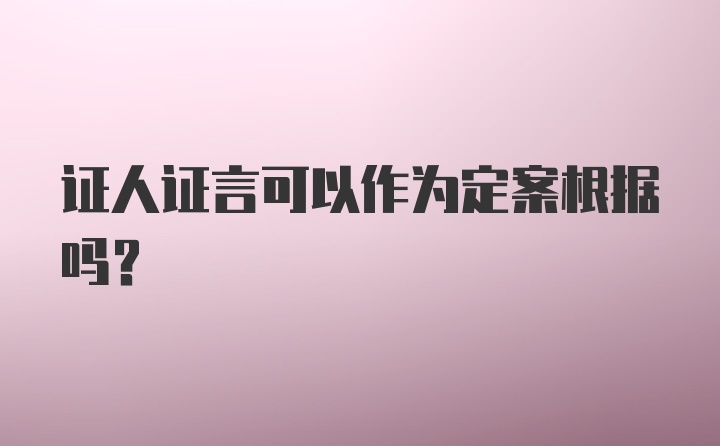 证人证言可以作为定案根据吗？